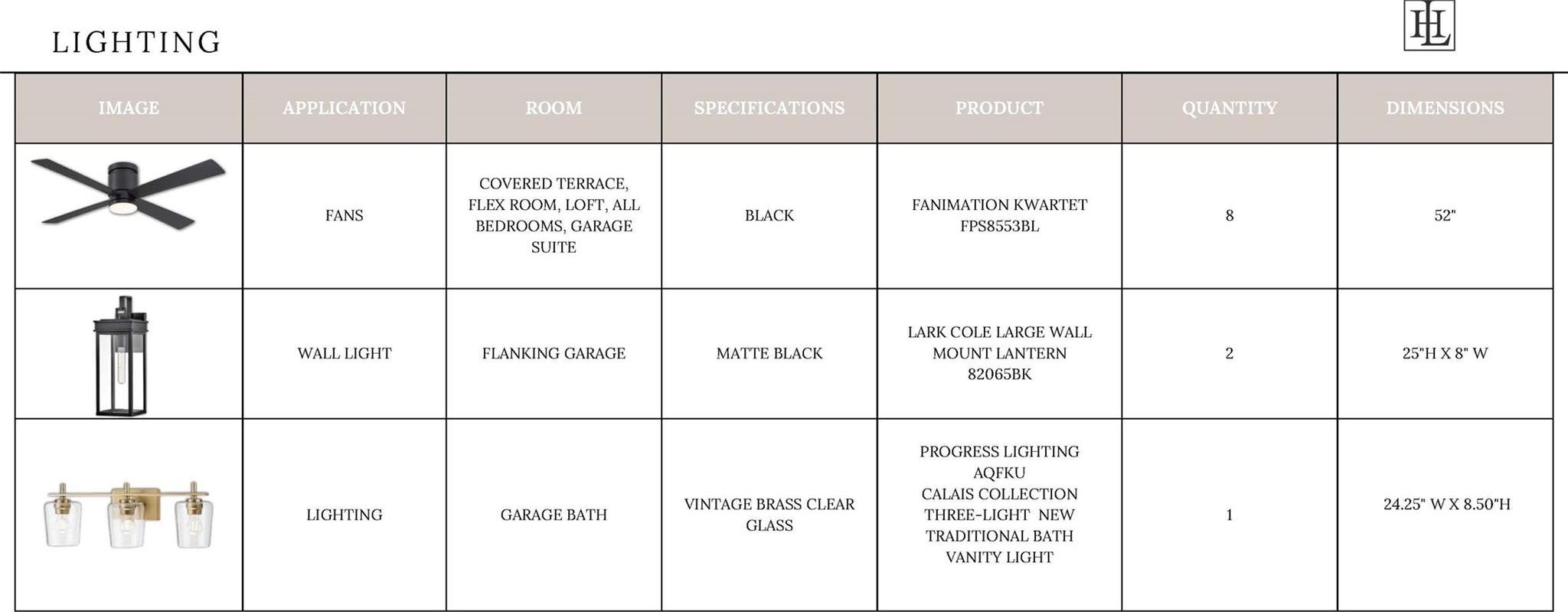 LIGHTING

HL

| IMAGE | APPLICATION | ROOM | SPECIFICATIONS | PRODUCT | QUANTITY | DIMENSIONS |
|---|---|---|---|---|---|---|
| | FANS | COVERED TERRACE, FLEX ROOM, LOFT, ALL BEDROOMS, GARAGE SUITE | BLACK | FANIMATION KWARTET FPS8553BL | 8 | 52" |
| | WALL LIGHT | FLANKING GARAGE | MATTE BLACK | LARK COLE LARGE WALL MOUNT LANTERN 82065BK | 2 | 25"H X 8" W |
| | LIGHTING | GARAGE BATH | VINTAGE BRASS CLEAR GLASS | PROGRESS LIGHTING AQFKU CALAIS COLLECTION THREE-LIGHT NEW TRADITIONAL BATH VANITY LIGHT | 1 | 24.25" W X 8.50"H |